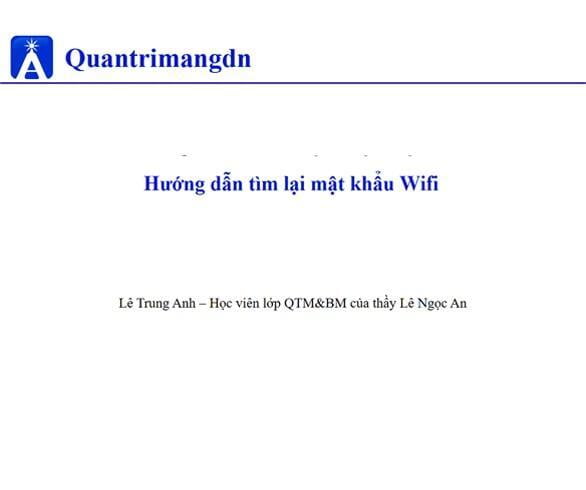 Quantrimangdn

Hướng dẫn tìm lại mật khẩu Wifi

Lê Trung Anh – Học viên lớp QTM&BM của thầy Lê Ngọc An